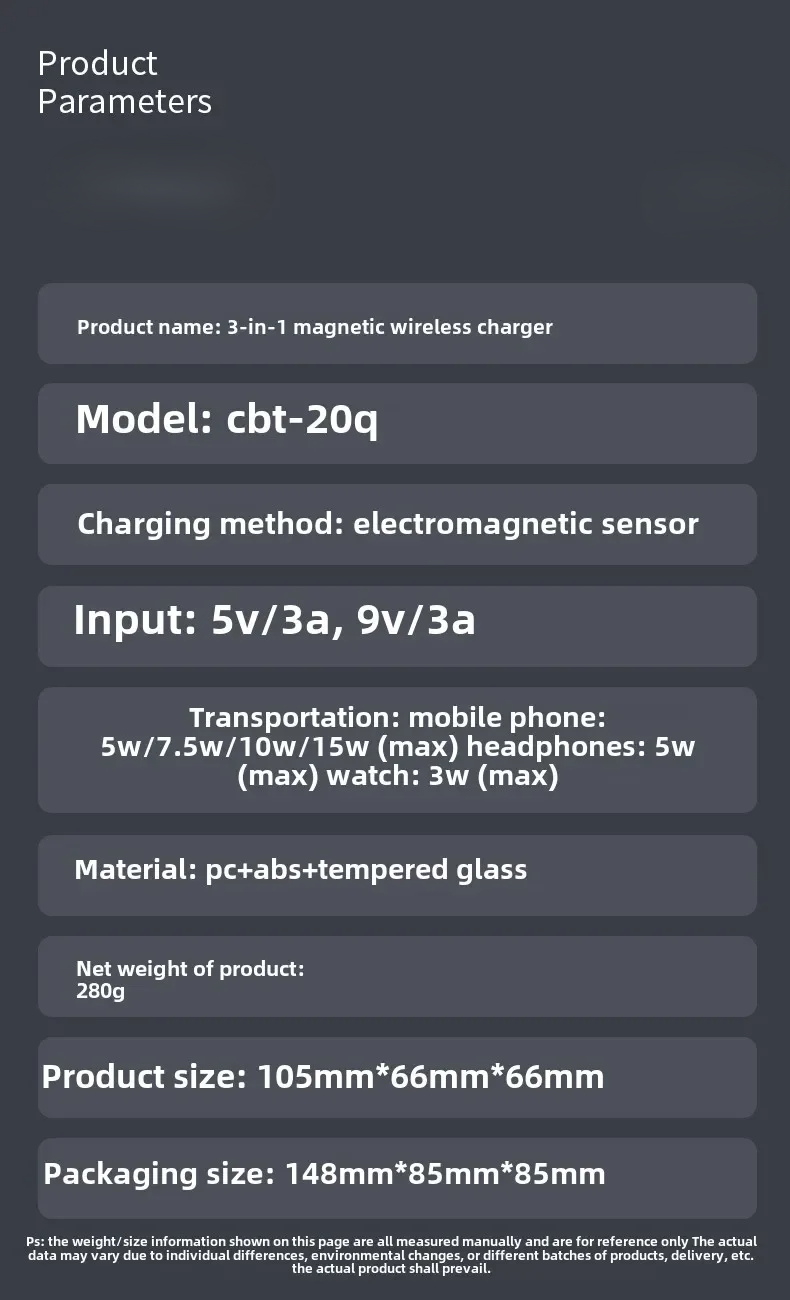 Product Parameters

Product name: 3-in-1 magnetic wireless charger

Model: cbt-20q

Charging method: electromagnetic sensor

Input: 5v/3a, 9v/3a

Transportation: mobile phone: 5w/7.5w/10w/15w (max) headphones: 5w (max) watch: 3w (max)

Material: pc+abs+tempered glass

Net weight of product:
280g

Product size: 105mm*66mm*66mm

Packaging size: 148mm*85mm*85mm

Ps: the weight/size information shown on this page are all measured manually and are for reference only The actual data may vary due to individual differences, environmental changes, or different batches of products, delivery, etc. the actual product shall prevail.